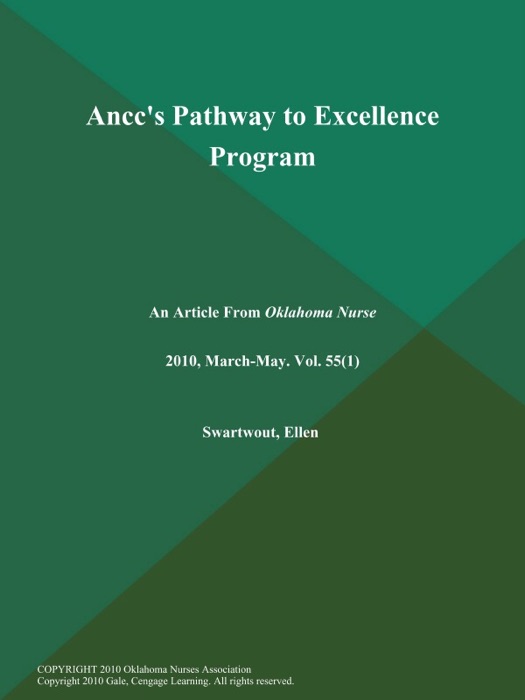 Ancc's Pathway to Excellence Program

An Article From Oklahoma Nurse

2010, March-May. Vol. 55(1)

Swartwout, Ellen

COPYRIGHT 2010 Oklahoma Nurses Association
Copyright 2010 Gale, Cengage Learning. All rights reserved.